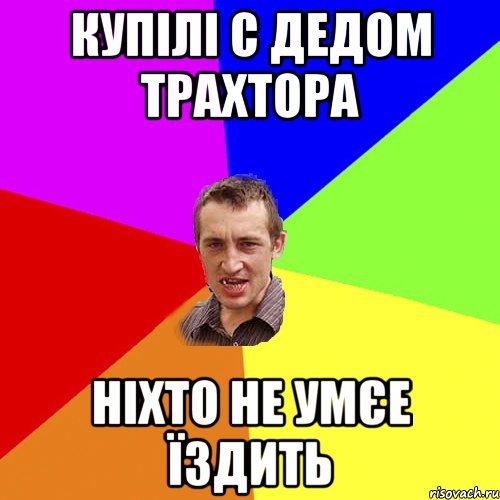 КУПІЛІ С ДЕДОМ ТРАХТОРА

НІХТО НЕ УМЄЕ ЇЗДИТЬ

risovach.ru